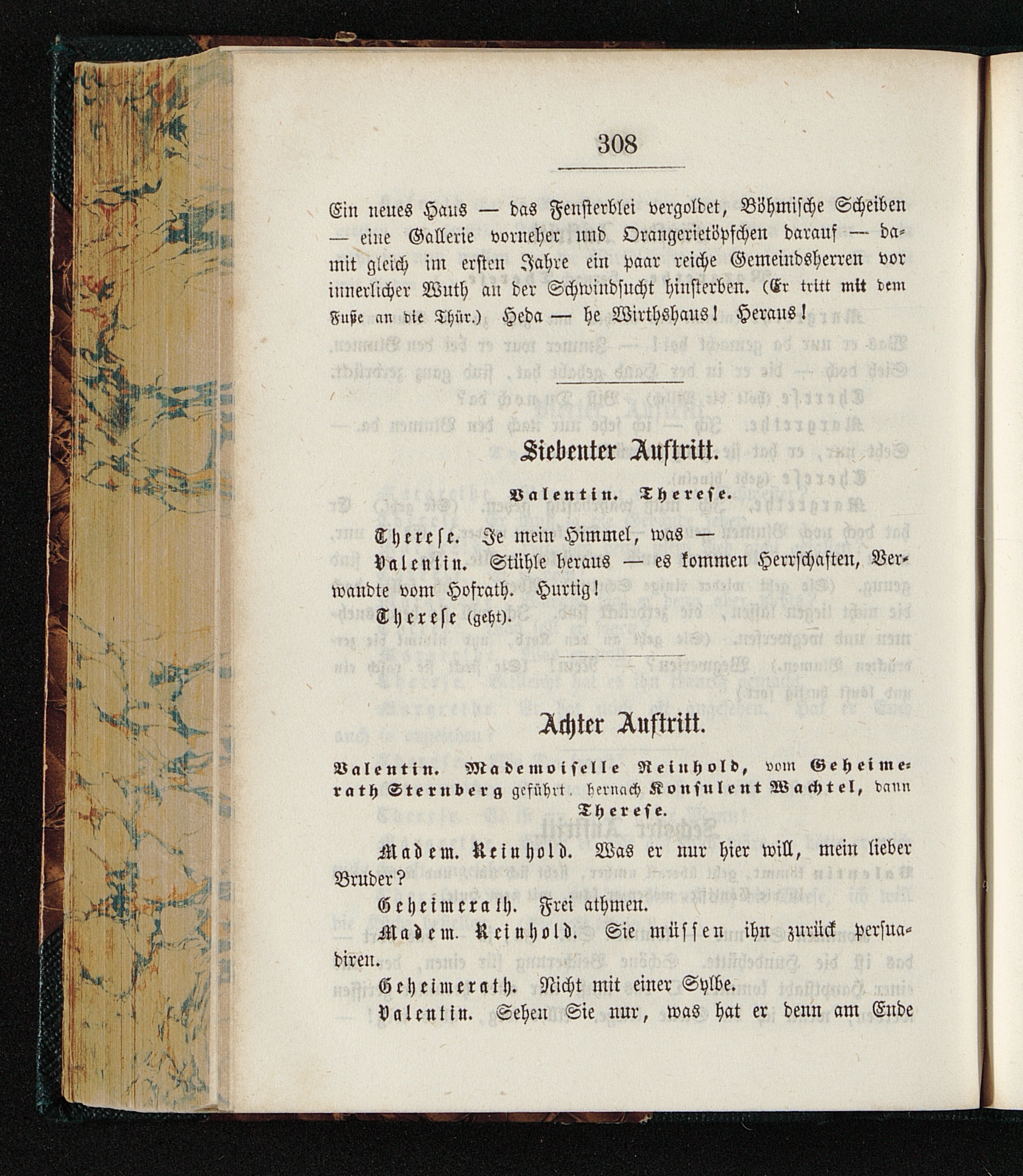 308

Ein neues Haus — das Fensterblei vergoldet, Böhmische Scheiben — eine Gallerie vorneher und Orangerietöpfchen darauf — damit gleich im ersten Jahre ein paar reiche Gemeindsherren vor innerlicher Wuth an der Schwindsucht hinsterben. (Er tritt mit dem Fuße an die Thür.) Heda — he Wirthshaus! Heraus!

Siebenter Auftritt.

Valentin. Therese.

Therese. Je mein Himmel, was —

Valentin. Stühle heraus — es kommen Herrschaften, Verwandte vom Hofrath. Hurtig!

Therese (geht).

Achter Auftritt.

Valentin. Mademoiselle Reinhold, vom Geheimerath Sternberg geführt, hernach Konsulent Wachtel, dann Therese.

Madem. Reinhold. Was er nur hier will, mein lieber Bruder?

Geheimerath. Frei athmen.

Madem. Reinhold. Sie müssen ihn zurück persuadiren.

Geheimerath. Nicht mit einer Sylbe.

Valentin. Sehen Sie nur, was hat er denn am Ende